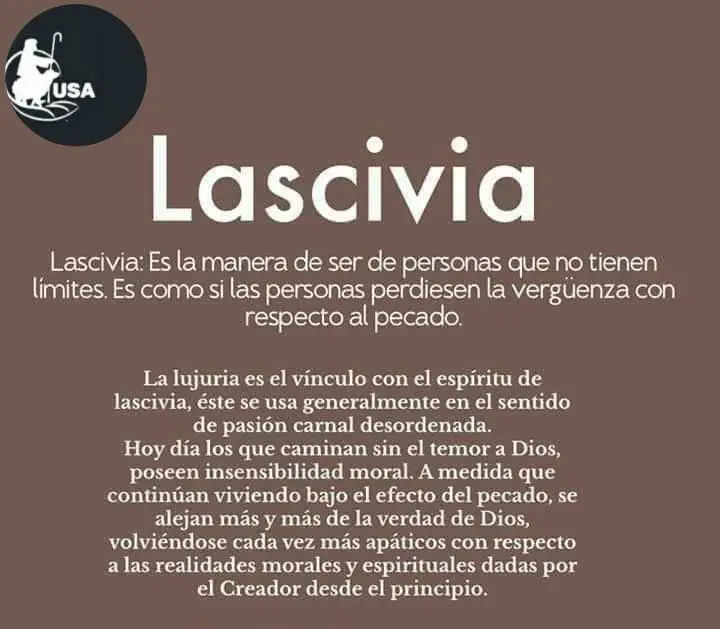 USA

Lascivia

Lascivia: Es la manera de ser de personas que no tienen límites. Es como si las personas perdiesen la vergüenza con respecto al pecado.

La lujuria es el vínculo con el espíritu de lascivia, éste se usa generalmente en el sentido de pasión carnal desordenada.
Hoy día los que caminan sin el temor a Dios, poseen insensibilidad moral. A medida que continúan viviendo bajo el efecto del pecado, se alejan más y más de la verdad de Dios, volviéndose cada vez más apáticos con respecto a las realidades morales y espirituales dadas por el Creador desde el principio.